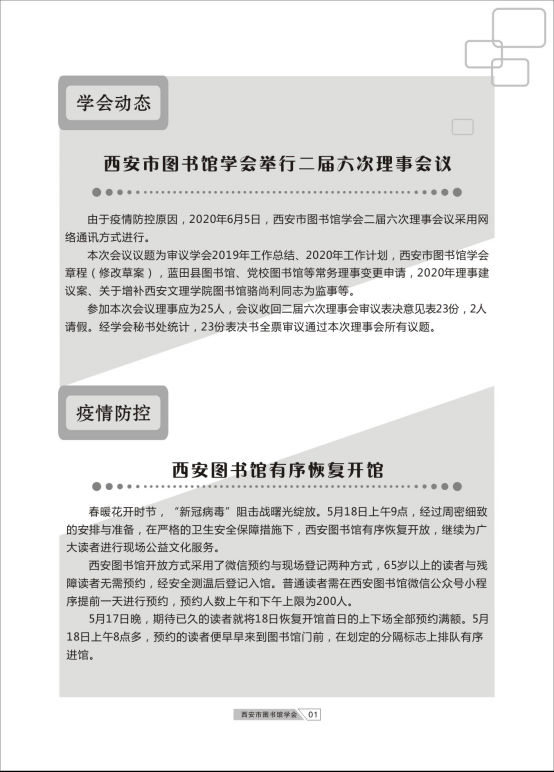 学会动态

西安市图书馆学会举行二届六次理事会议

由于疫情防控原因，2020年6月5日，西安市图书馆学会二届六次理事会议采用网络通讯方式进行。

本次会议议题为审议学会2019年工作总结、2020年工作计划，西安市图书馆学会章程（修改草案），蓝田县图书馆、党校图书馆等常务理事变更申请，2020年理事建议案、关于增补西安文理学院图书馆骆尚利同志为监事等。

参加本次会议理事应为25人，会议收回二届六次理事会审议表决意见表23份，2人请假。经学会秘书处统计，23份表决书全票审议通过本次理事会所有议题。

疫情防控

西安图书馆有序恢复开馆

春暖花开时节，“新冠病毒”阻击战曙光绽放。5月18日上午9点，经过周密细致的安排与准备，在严格的卫生安全保障措施下，西安图书馆有序恢复开放，继续为广大读者进行现场公益文化服务。

西安图书馆开放方式采用了微信预约与现场登记两种方式，65岁以上的读者与残障读者无需预约，经安全测温后登记入馆。普通读者需在西安图书馆微信公众号小程序提前一天进行预约，预约人数上午和下午上限为200人。

5月17日晚，期待已久的读者就将18日恢复开馆首日的上下场全部预约满额。5月18日上午8点多，预约的读者便早早来到图书馆门前，在划定的分隔标志上排队有序进馆。

西安市图书馆学会 01